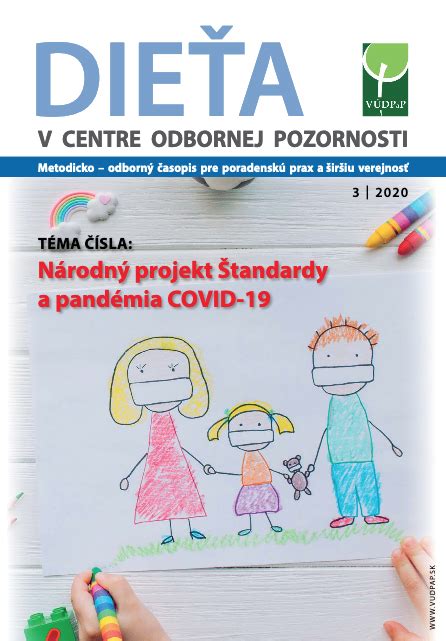 DIEŤA

VÚDPaP

V CENTRE ODBORNEJ POZORNOSTI

Metodicko – odborný časopis pre poradenskú prax a širšiu verejnosť

3 | 2020

TÉMA ČÍSLA:
Národný projekt Štandardy a pandémia COVID-19

WWW.VUDPAP.SK